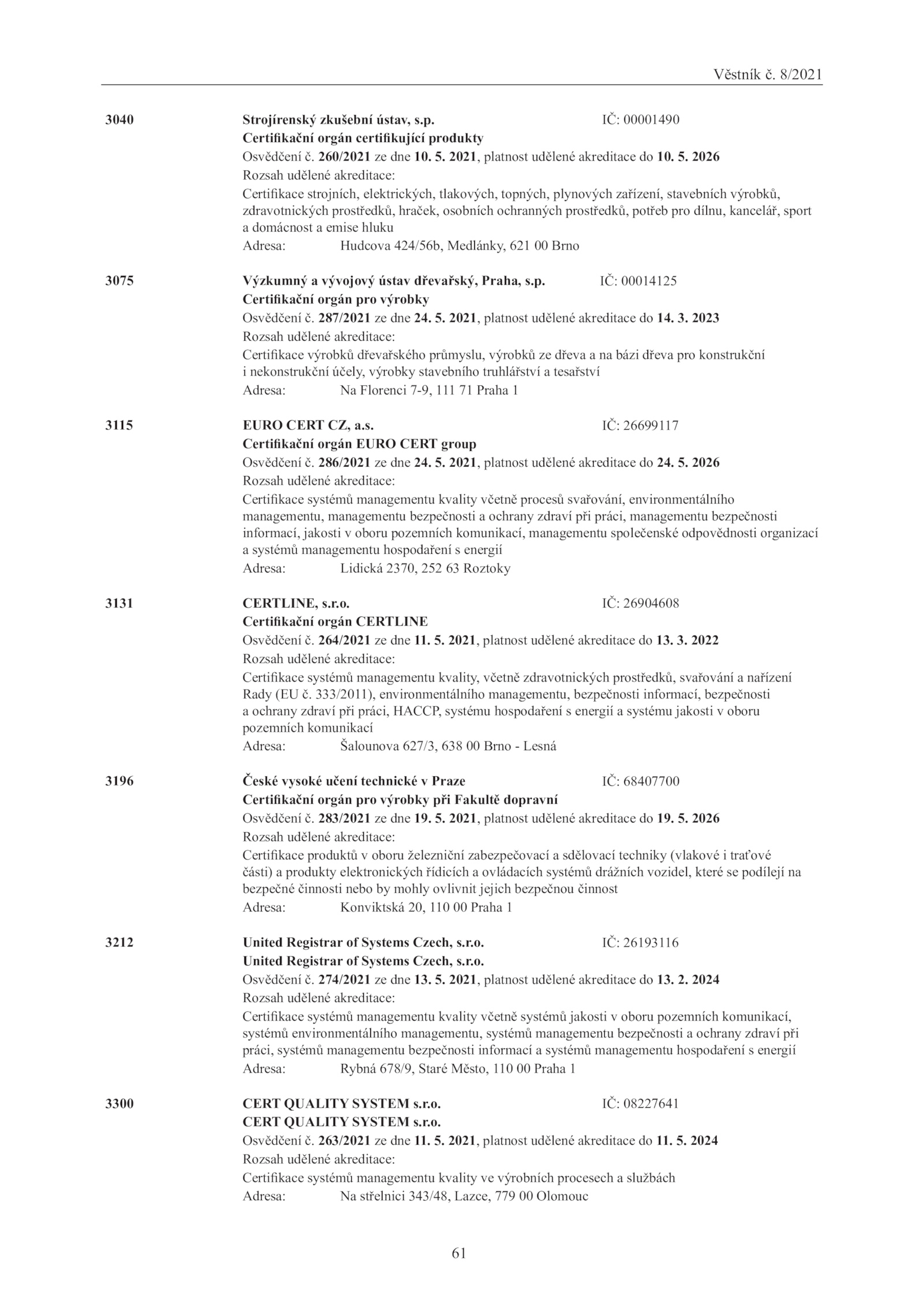 Věstník č. 8/2021

3040 Strojírenský zkušební ústav, s.p. IČ: 00001490
Certifikační orgán certifikující produkty
Osvědčení č. 260/2021 ze dne 10. 5. 2021, platnost udělené akreditace do 10. 5. 2026
Rozsah udělené akreditace:
Certifikace strojních, elektrických, tlakových, topných, plynových zařízení, stavebních výrobků, zdravotnických prostředků, hraček, osobních ochranných prostředků, potřeb pro dílnu, kancelář, sport a domácnost a emise hluku
Adresa: Hudcova 424/56b, Medlánky, 621 00 Brno

3075 Výzkumný a vývojový ústav dřevařský, Praha, s.p. IČ: 00014125
Certifikační orgán pro výrobky
Osvědčení č. 287/2021 ze dne 24. 5. 2021, platnost udělené akreditace do 14. 3. 2023
Rozsah udělené akreditace:
Certifikace výrobků dřevařského průmyslu, výrobků ze dřeva a na bázi dřeva pro konstrukční i nekonstrukční účely, výrobky stavebního truhlářství a tesařství
Adresa: Na Florenci 7-9, 111 71 Praha 1

3115 EURO CERT CZ, a.s. IČ: 26699117
Certifikační orgán EURO CERT group
Osvědčení č. 286/2021 ze dne 24. 5. 2021, platnost udělené akreditace do 24. 5. 2026
Rozsah udělené akreditace:
Certifikace systémů managementu kvality včetně procesů svařování, environmentálního managementu, managementu bezpečnosti a ochrany zdraví při práci, managementu bezpečnosti informací, jakosti v oboru pozemních komunikací, managementu společenské odpovědnosti organizací a systémů managementu hospodaření s energií
Adresa: Lidická 2370, 252 63 Roztoky

3131 CERTLINE, s.r.o. IČ: 26904608
Certifikační orgán CERTLINE
Osvědčení č. 264/2021 ze dne 11. 5. 2021, platnost udělené akreditace do 13. 3. 2022
Rozsah udělené akreditace:
Certifikace systémů managementu kvality, včetně zdravotnických prostředků, svařování a nařízení Rady (EU č. 333/2011), environmentálního managementu, bezpečnosti informací, bezpečnosti a ochrany zdraví při práci, HACCP, systému hospodaření s energií a systému jakosti v oboru pozemních komunikací
Adresa: Šalounova 627/3, 638 00 Brno - Lesná

3196 České vysoké učení technické v Praze IČ: 68407700
Certifikační orgán pro výrobky při Fakultě dopravní
Osvědčení č. 283/2021 ze dne 19. 5. 2021, platnost udělené akreditace do 19. 5. 2026
Rozsah udělené akreditace:
Certifikace produktů v oboru železniční zabezpečovací a sdělovací techniky (vlakové i traťové části) a produkty elektronických řídicích a ovládacích systémů drážních vozidel, které se podílejí na bezpečné činnosti nebo by mohly ovlivnit jejich bezpečnou činnost
Adresa: Konviktská 20, 110 00 Praha 1

3212 United Registrar of Systems Czech, s.r.o. IČ: 26193116
United Registrar of Systems Czech, s.r.o.
Osvědčení č. 274/2021 ze dne 13. 5. 2021, platnost udělené akreditace do 13. 2. 2024
Rozsah udělené akreditace:
Certifikace systémů managementu kvality včetně systémů jakosti v oboru pozemních komunikací, systémů environmentálního managementu, systémů managementu bezpečnosti a ochrany zdraví při práci, systémů managementu bezpečnosti informací a systémů managementu hospodaření s energií
Adresa: Rybná 678/9, Staré Město, 110 00 Praha 1

3300 CERT QUALITY SYSTEM s.r.o. IČ: 08227641
CERT QUALITY SYSTEM s.r.o.
Osvědčení č. 263/2021 ze dne 11. 5. 2021, platnost udělené akreditace do 11. 5. 2024
Rozsah udělené akreditace:
Certifikace systémů managementu kvality ve výrobních procesech a službách
Adresa: Na střelnici 343/48, Lazce, 779 00 Olomouc

61